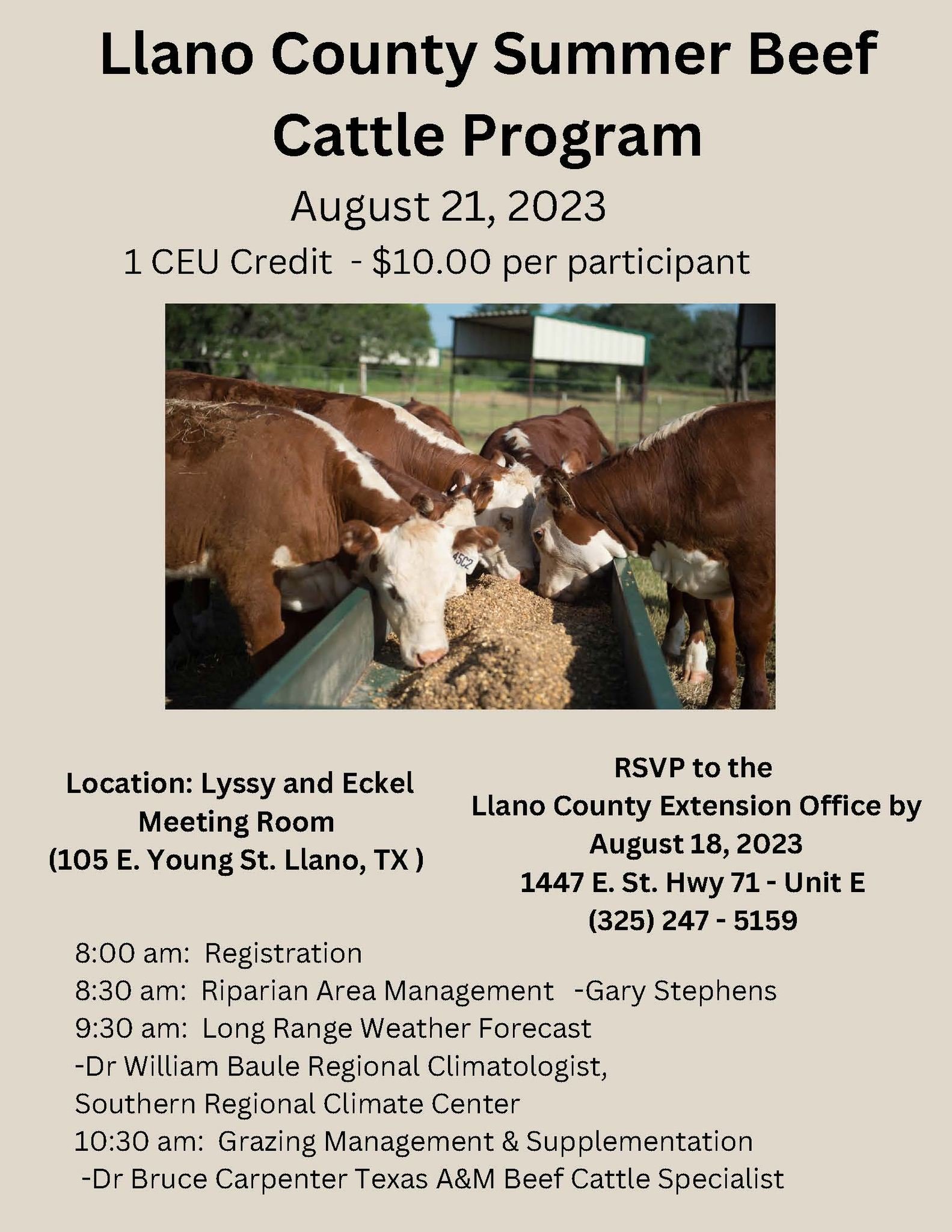 Llano County Summer Beef Cattle Program

August 21, 2023

1 CEU Credit - $10.00 per participant

Location: Lyssy and Eckel
Meeting Room
(105 E. Young St. Llano, TX )

RSVP to the
Llano County Extension Office by
August 18, 2023
1447 E. St. Hwy 71 - Unit E
(325) 247 - 5159

8:00 am: Registration
8:30 am: Riparian Area Management -Gary Stephens
9:30 am: Long Range Weather Forecast
-Dr William Baule Regional Climatologist,
Southern Regional Climate Center
10:30 am: Grazing Management & Supplementation
-Dr Bruce Carpenter Texas A&M Beef Cattle Specialist